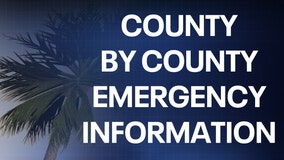 COUNTY
BY COUNTY
EMERGENCY
INFORMATION